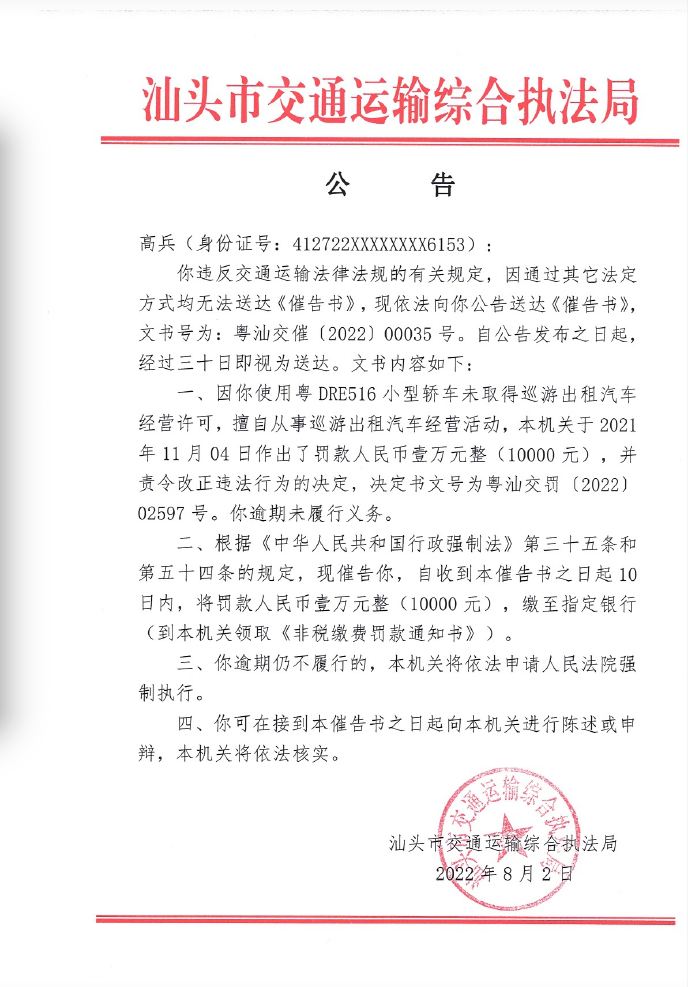 汕头市交通运输综合执法局

公　告

高兵（身份证号：412722XXXXXXXX6153）：

你违反交通运输法律法规的有关规定，因通过其它法定方式均无法送达《催告书》，现依法向你公告送达《催告书》，文书号为：粤汕交催〔2022〕00035号。自公告发布之日起，经过三十日即视为送达。文书内容如下：

一、因你使用粤DRE516小型轿车未取得巡游出租汽车经营许可，擅自从事巡游出租汽车经营活动，本机关于2021年11月04日作出了罚款人民币壹万元整（10000元），并责令改正违法行为的决定，决定书文号为粤汕交罚〔2022〕02597号。你逾期未履行义务。

二、根据《中华人民共和国行政强制法》第三十五条和第五十四条的规定，现催告你，自收到本催告书之日起10日内，将罚款人民币壹万元整（10000元），缴至指定银行（到本机关领取《非税缴费罚款通知书》）。

三、你逾期仍不履行的，本机关将依法申请人民法院强制执行。

四、你可在接到本催告书之日起向本机关进行陈述或申辩，本机关将依法核实。

汕头市交通运输综合执法局
2022年8月2日

汕头市交通运输综合执法局